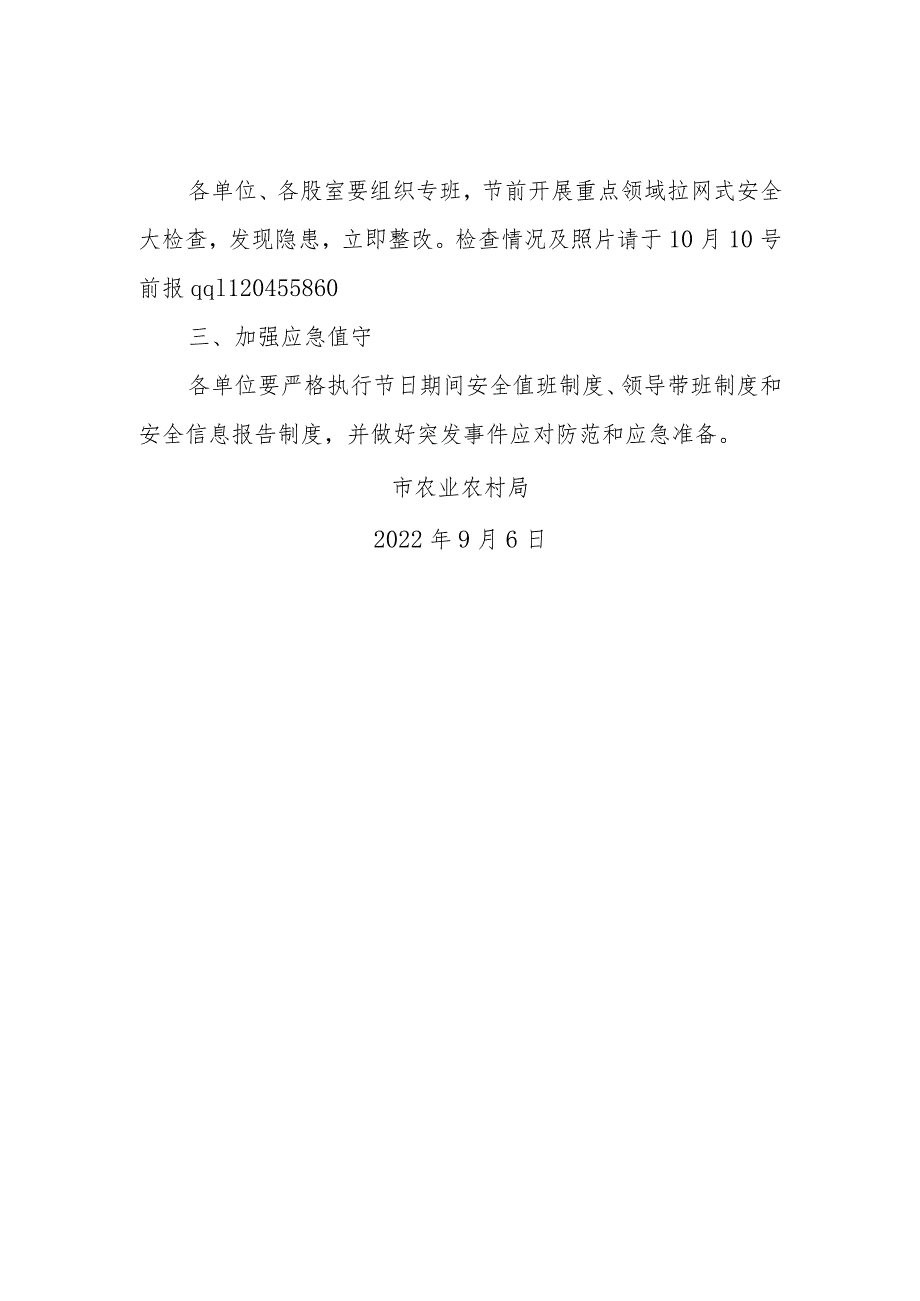 各单位、各股室要组织专班，节前开展重点领域拉网式安全大检查，发现隐患，立即整改。检查情况及照片请于10月10号前报qq1120455860

三、加强应急值守

各单位要严格执行节日期间安全值班制度、领导带班制度和安全信息报告制度，并做好突发事件应对防范和应急准备。

市农业农村局

2022年9月6日